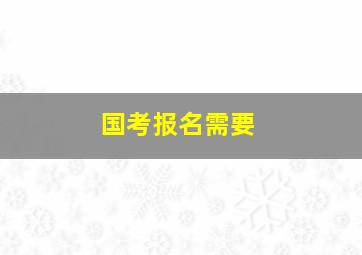 国考报名需要